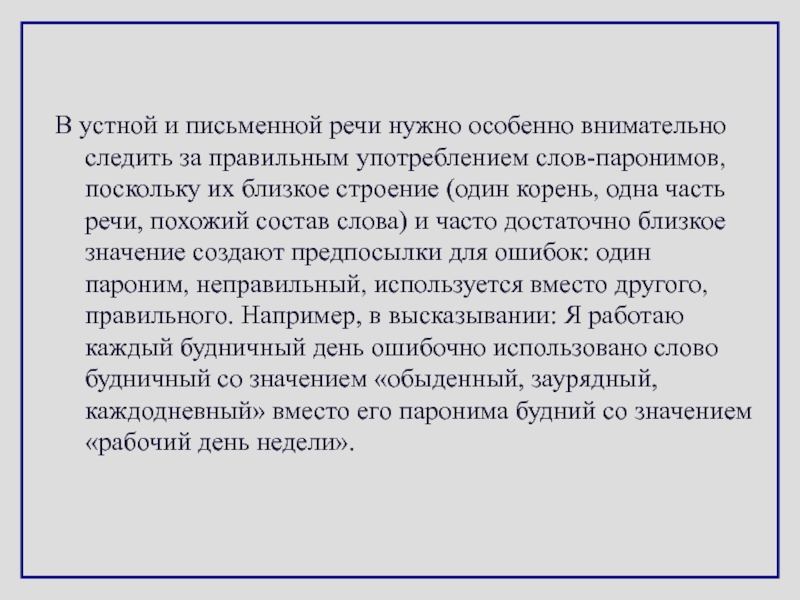 В устной и письменной речи нужно особенно внимательно следить за правильным употреблением слов-паронимов, поскольку их близкое строение (один корень, одна часть речи, похожий состав слова) и часто достаточно близкое значение создают предпосылки для ошибок: один пароним, неправильный, используется вместо другого, правильного. Например, в высказывании: Я работаю каждый будничный день ошибочно использовано слово будничный со значением «обыденный, заурядный, каждодневный» вместо его паронима будний со значением «рабочий день недели».